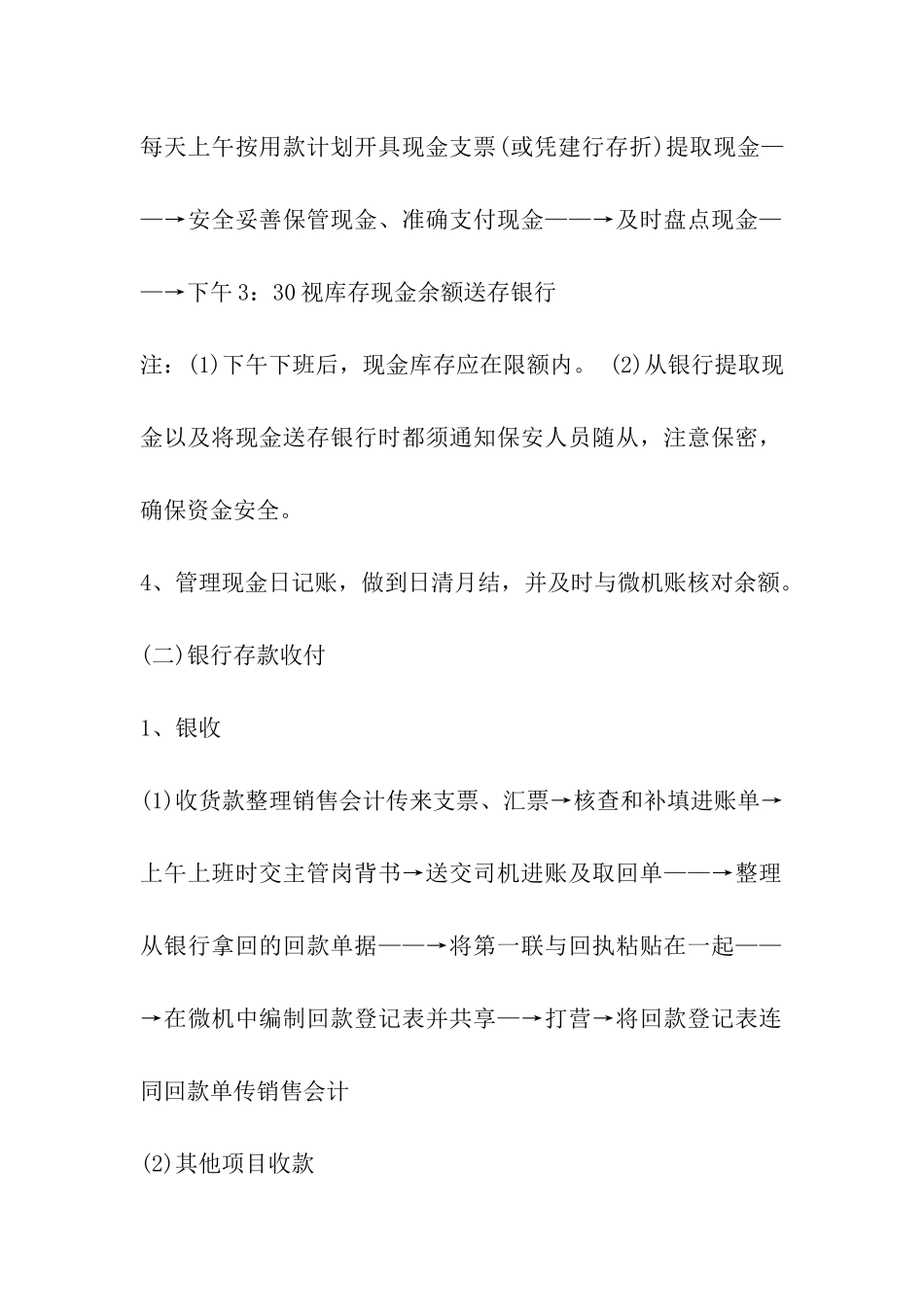 每天上午按用款计划开具现金支票(或凭建行存折)提取现金——→安全妥善保管现金、准确支付现金——→及时盘点现金——→下午3：30视库存现金余额送存银行

注：(1)下午下班后，现金库存应在限额内。 (2)从银行提取现金以及将现金送存银行时都须通知保安人员随从，注意保密，确保资金安全。

4、管理现金日记账，做到日清月结，并及时与微机账核对余额。

(二)银行存款收付

1、银收

(1)收货款整理销售会计传来支票、汇票→核查和补填进账单→上午上班时交主管岗背书→送交司机进账及取回单——→整理从银行拿回的回款单据——→将第一联与回执粘贴在一起——→在微机中编制回款登记表并共享—→打营→将回款登记表连同回款单传销售会计

(2)其他项目收款